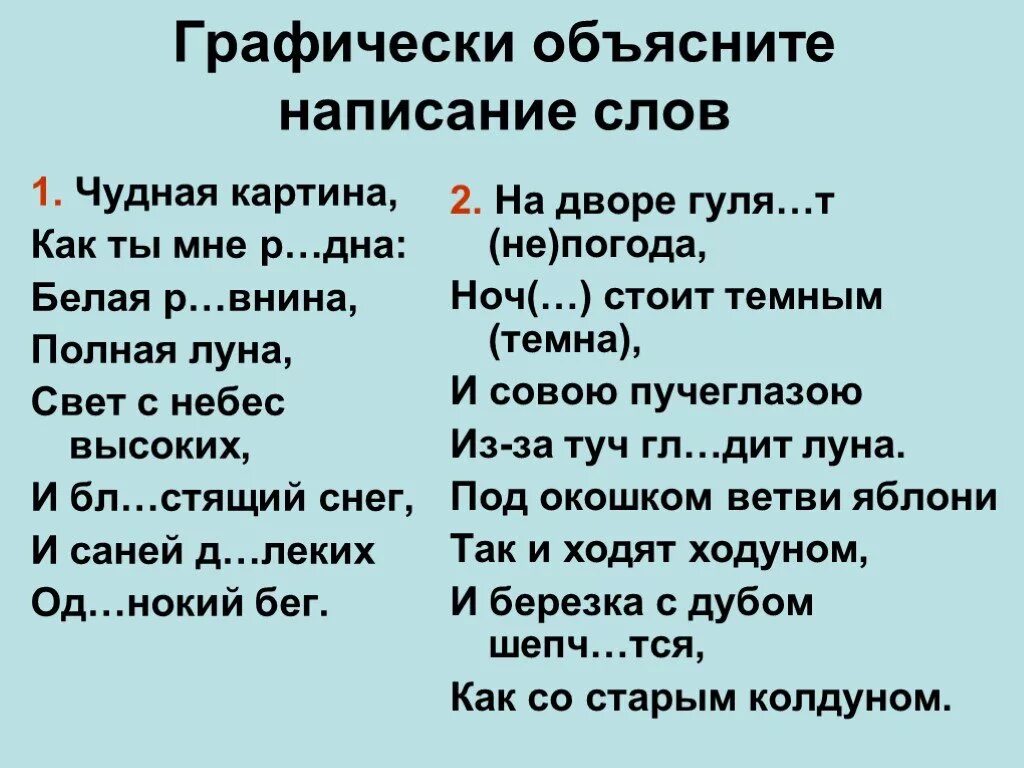 Графически объясните написание слов

1. Чудная картина,
Как ты мне р…дна:
Белая р…внина,
Полная луна,
Свет с небес высоких,
И бл…стящий снег,
И саней д…леких
Од…нокий бег.

2. На дворе гуля…т (не)погода,
Ноч(…) стоит темным (темна),
И совою пучеглазою
Из-за туч гл…дит луна.
Под окошком ветви яблони
Так и ходят ходуном,
И березка с дубом шепч…тся,
Как со старым колдуном.